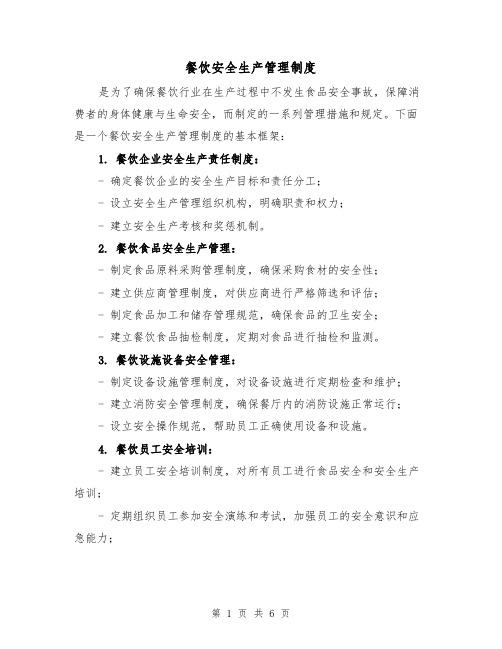 餐饮安全生产管理制度

是为了确保餐饮行业在生产过程中不发生食品安全事故，保障消费者的身体健康与生命安全，而制定的一系列管理措施和规定。下面是一个餐饮安全生产管理制度的基本框架：

1. 餐饮企业安全生产责任制度：

- 确定餐饮企业的安全生产目标和责任分工；

- 设立安全生产管理组织机构，明确职责和权力；

- 建立安全生产考核和奖惩机制。

2. 餐饮食品安全生产管理：

- 制定食品原料采购管理制度，确保采购食材的安全性；

- 建立供应商管理制度，对供应商进行严格筛选和评估；

- 制定食品加工和储存管理规范，确保食品的卫生安全；

- 建立餐饮食品抽检制度，定期对食品进行抽检和监测。

3. 餐饮设施设备安全管理：

- 制定设备设施管理制度，对设备设施进行定期检查和维护；

- 建立消防安全管理制度，确保餐厅内的消防设施正常运行；

- 设立安全操作规范，帮助员工正确使用设备和设施。

4. 餐饮员工安全培训：

- 建立员工安全培训制度，对所有员工进行食品安全和安全生产培训；

- 定期组织员工参加安全演练和考试，加强员工的安全意识和应急能力；

第 1 页 共 6 页